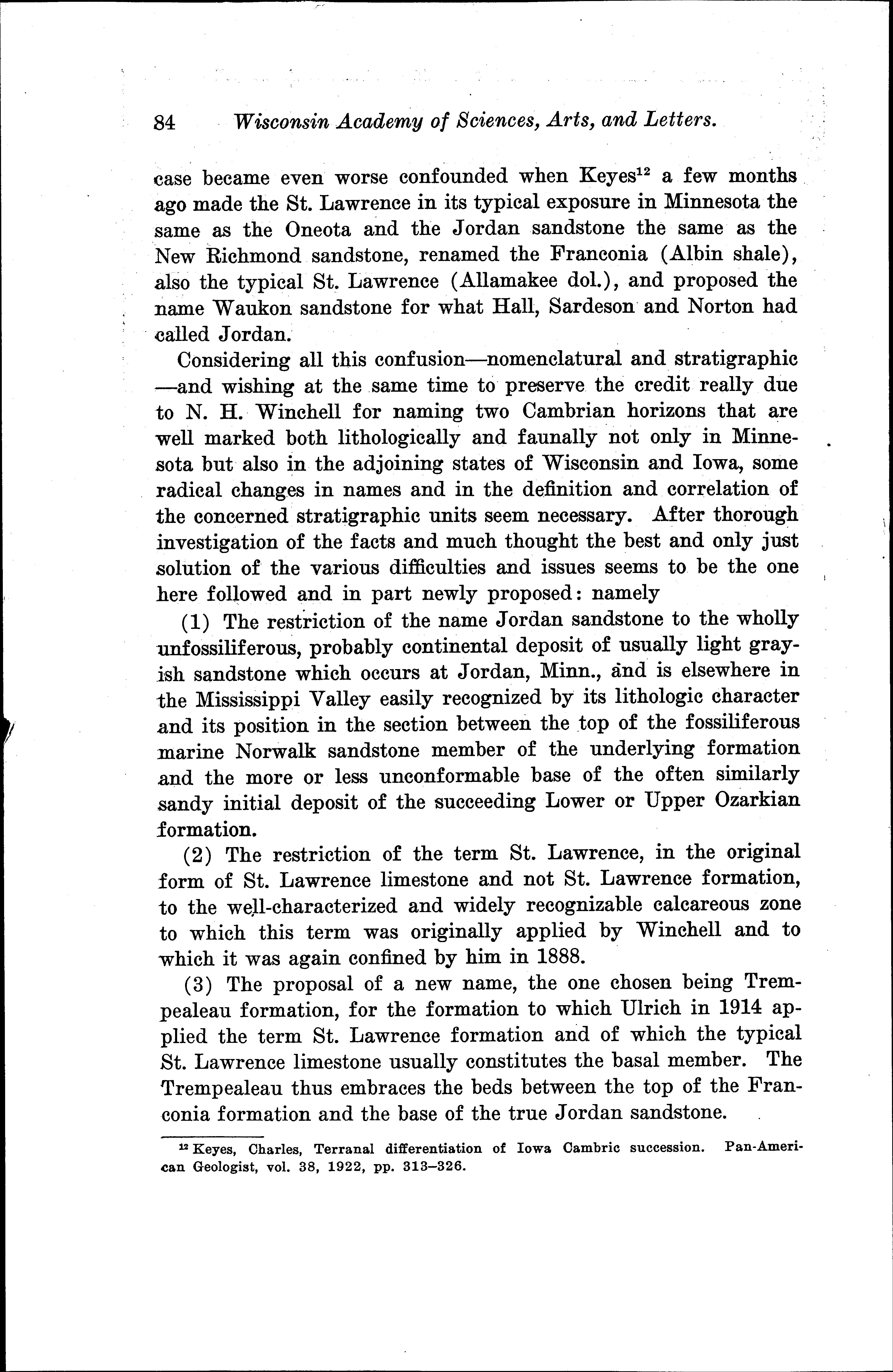 84 Wisconsin Academy of Sciences, Arts, and Letters.

case became even worse confounded when Keyes$^{12}$ a few months ago made the St. Lawrence in its typical exposure in Minnesota the same as the Oneota and the Jordan sandstone the same as the New Richmond sandstone, renamed the Franconia (Albin shale), also the typical St. Lawrence (Allamakee dol.), and proposed the name Waukon sandstone for what Hall, Sardeson and Norton had called Jordan.

Considering all this confusion—nomenclatural and stratigraphic—and wishing at the same time to preserve the credit really due to N. H. Winchell for naming two Cambrian horizons that are well marked both lithologically and faunally not only in Minnesota but also in the adjoining states of Wisconsin and Iowa, some radical changes in names and in the definition and correlation of the concerned stratigraphic units seem necessary. After thorough investigation of the facts and much thought the best and only just solution of the various difficulties and issues seems to be the one here followed and in part newly proposed: namely

(1) The restriction of the name Jordan sandstone to the wholly unfossiliferous, probably continental deposit of usually light grayish sandstone which occurs at Jordan, Minn., and is elsewhere in the Mississippi Valley easily recognized by its lithologic character and its position in the section between the top of the fossiliferous marine Norwalk sandstone member of the underlying formation and the more or less unconformable base of the often similarly sandy initial deposit of the succeeding Lower or Upper Ozarkian formation.

(2) The restriction of the term St. Lawrence, in the original form of St. Lawrence limestone and not St. Lawrence formation, to the well-characterized and widely recognizable calcareous zone to which this term was originally applied by Winchell and to which it was again confined by him in 1888.

(3) The proposal of a new name, the one chosen being Trempealeau formation, for the formation to which Ulrich in 1914 applied the term St. Lawrence formation and of which the typical St. Lawrence limestone usually constitutes the basal member. The Trempealeau thus embraces the beds between the top of the Franconia formation and the base of the true Jordan sandstone.

$^{12}$ Keyes, Charles, Terranal differentiation of Iowa Cambric succession. Pan-American Geologist, vol. 38, 1922, pp. 313–326.